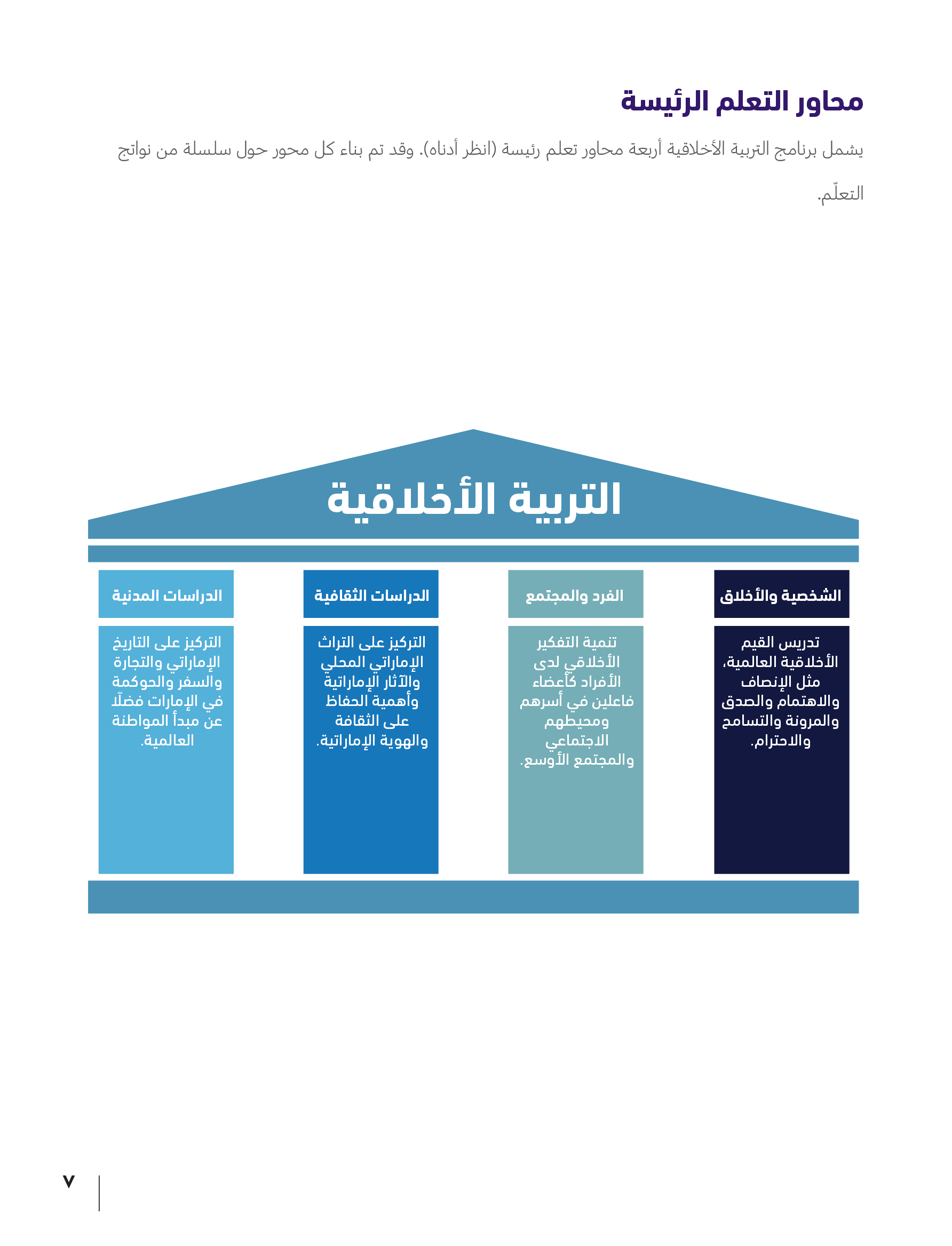 محاور التعلم الرئيسة

يشمل برنامج التربية الأخلاقية أربعة محاور تعلم رئيسة (انظر أدناه). وقد تم بناء كل محور حول سلسلة من نواتج التعلّم.

التربية الأخلاقية

الشخصية والأخلاق

تدريس القيم الأخلاقية العالمية، مثل الإنصاف والاهتمام والصدق والمرونة والتسامح والاحترام.

الفرد والمجتمع

تنمية التفكير الأخلاقي لدى الأفراد كأعضاء فاعلين في أسرهم ومحيطهم الاجتماعي والمجتمع الأوسع.

الدراسات الثقافية

التركيز على التراث الإماراتي المحلي والآثار الإماراتية وأهمية الحفاظ على الثقافة والهوية الإماراتية.

الدراسات المدنية

التركيز على التاريخ الإماراتي والتجارة والسفر والحوكمة في الإمارات فضلًا عن مبدأ المواطنة العالمية.

٧